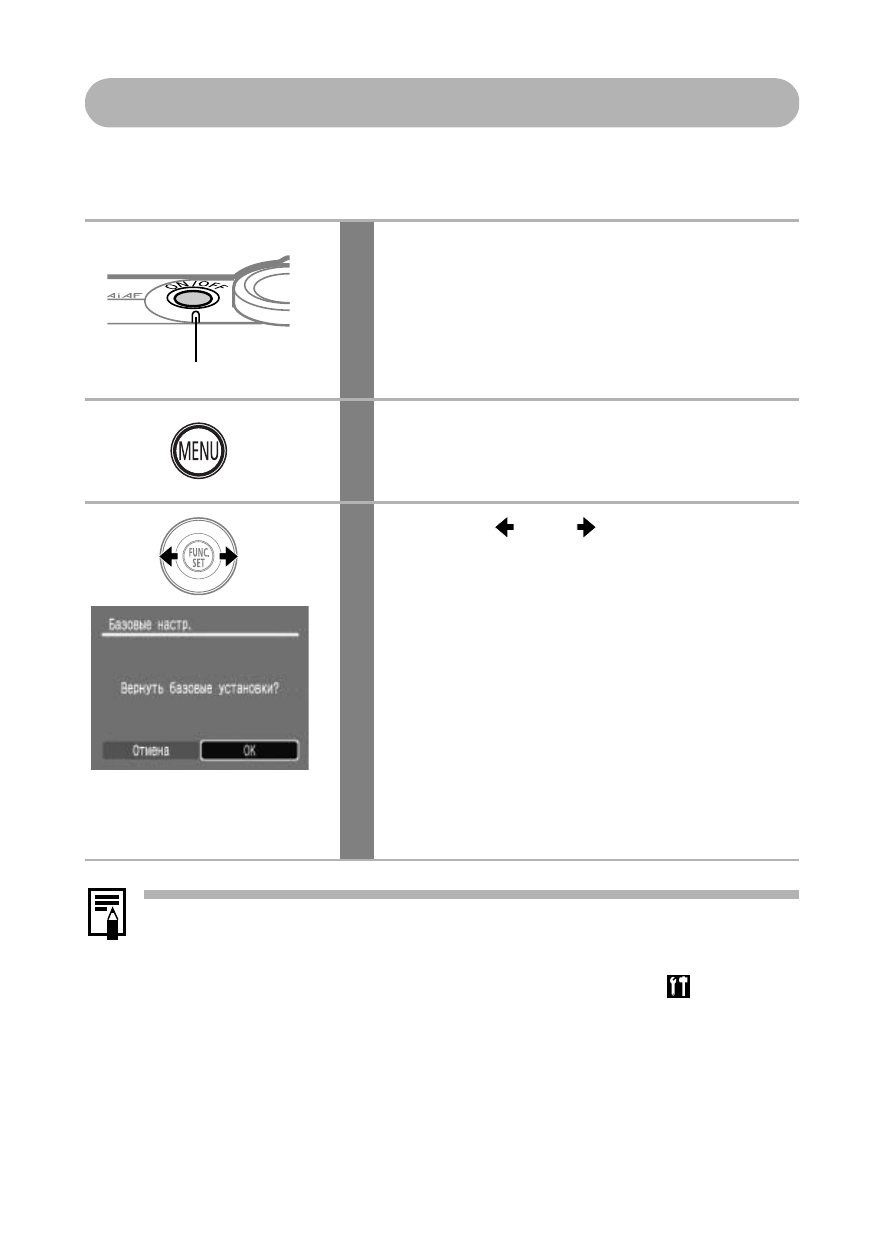 ON/OFF

AiAF

MENU

FUNC. SET

Базовые настр.

Вернуть базовые установки?

Отмена

OK